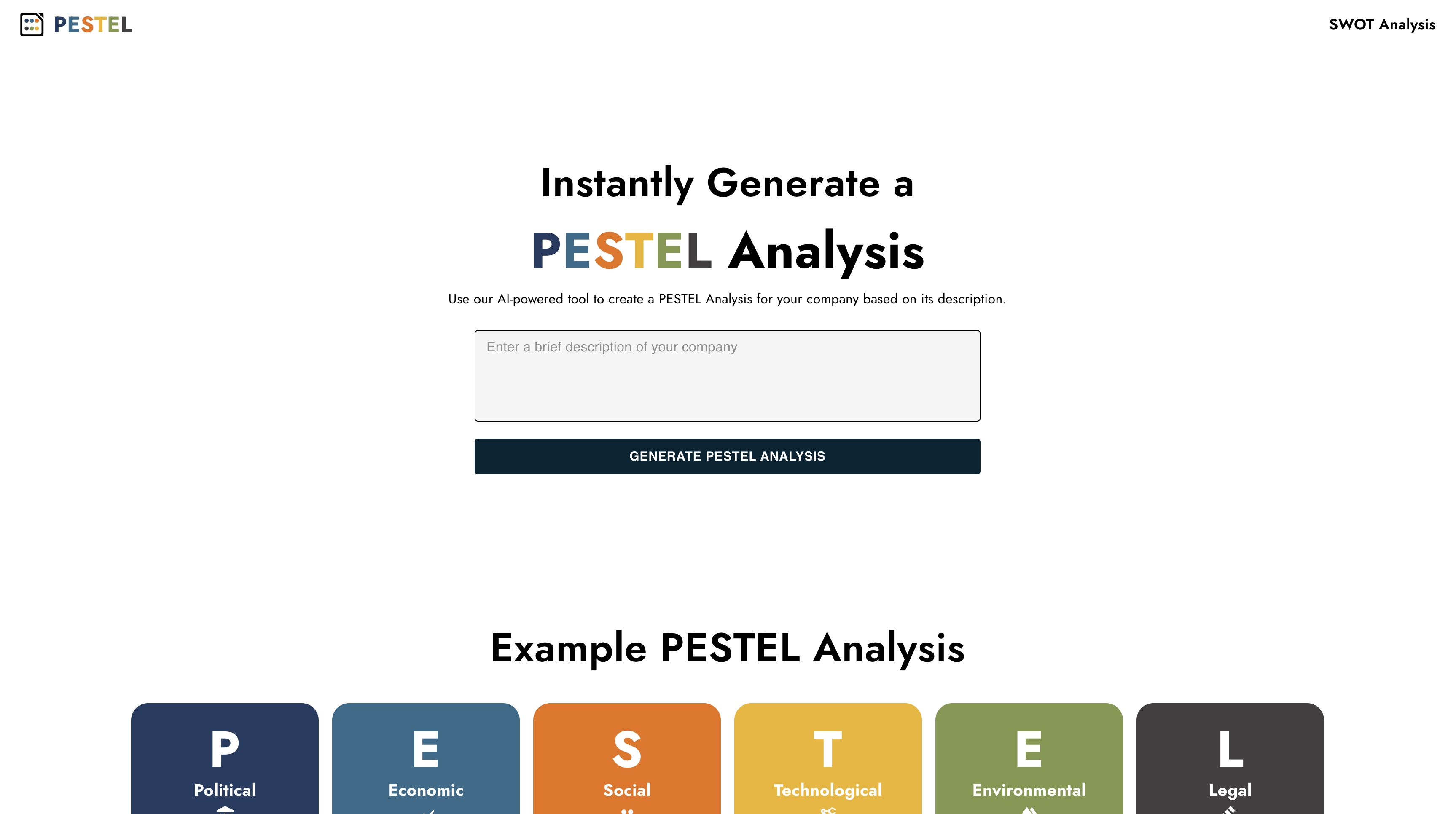 PESTEL

SWOT Analysis

Instantly Generate a

PESTEL Analysis

Use our AI-powered tool to create a PESTEL Analysis for your company based on its description.

Enter a brief description of your company

GENERATE PESTEL ANALYSIS

Example PESTEL Analysis

P
Political

E
Economic

S
Social

T
Technological

E
Environmental

L
Legal